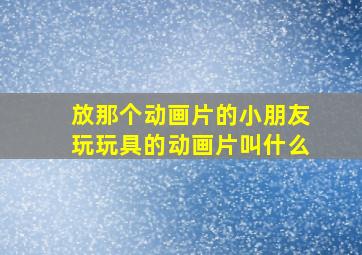 放那个动画片的小朋友玩玩具的动画片叫什么